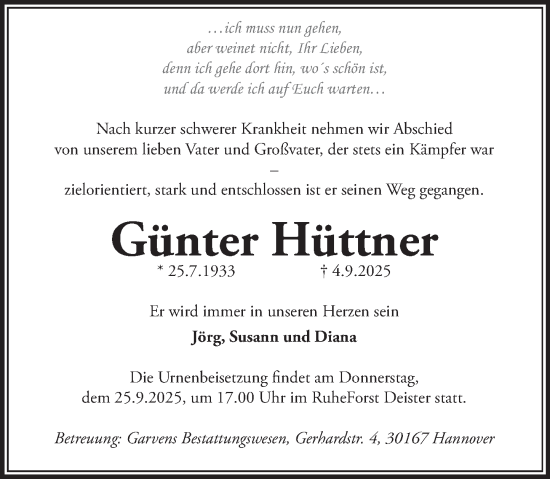 …ich muss nun gehen,
aber weinet nicht, Ihr Lieben,
denn ich gehe dort hin, wo´s schön ist,
und da werde ich auf Euch warten…

Nach kurzer schwerer Krankheit nehmen wir Abschied von unserem lieben Vater und Großvater, der stets ein Kämpfer war – zielorientiert, stark und entschlossen ist er seinen Weg gegangen.

Günter Hüttner

* 25.7.1933 † 4.9.2025

Er wird immer in unseren Herzen sein

Jörg, Susann und Diana

Die Urnenbeisetzung findet am Donnerstag, dem 25.9.2025, um 17.00 Uhr im RuheForst Deister statt.

Betreuung: Garvens Bestattungswesen, Gerhardstr. 4, 30167 Hannover